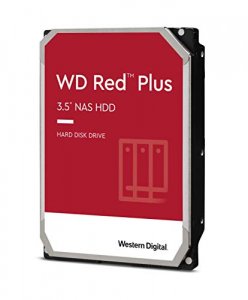 WD Red™ Plus

3.5" NAS HDD

HARD DISK DRIVE

Western Digital.